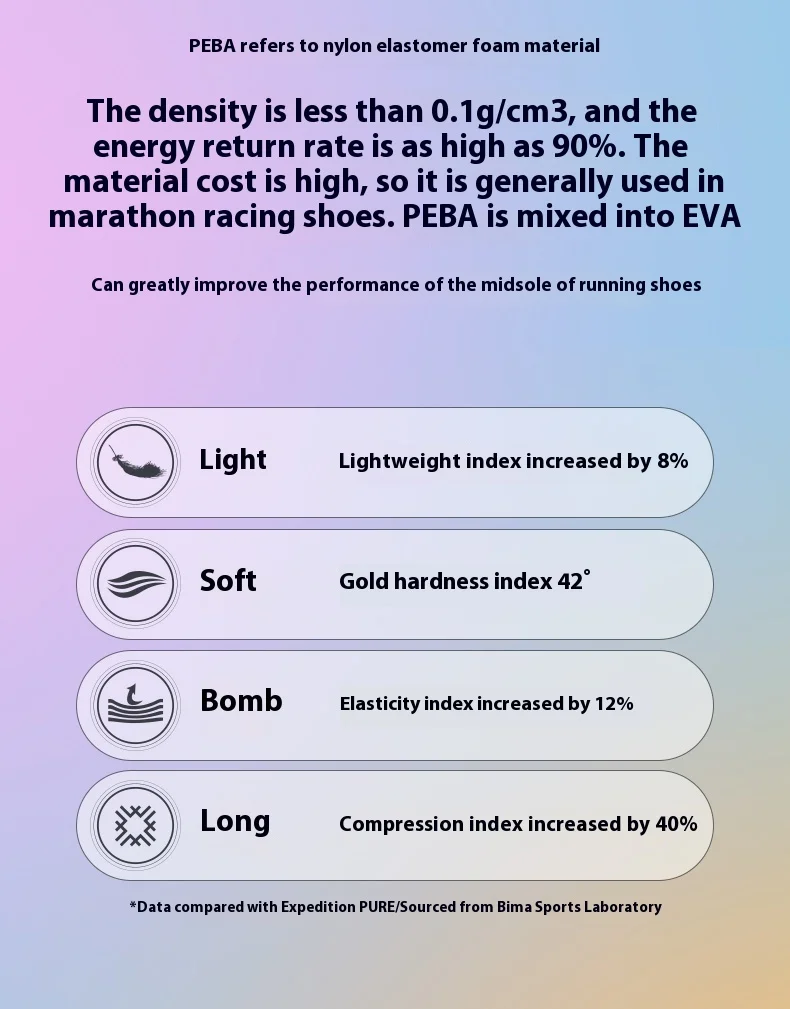 PEBA refers to nylon elastomer foam material

The density is less than 0.1g/cm3, and the energy return rate is as high as 90%. The material cost is high, so it is generally used in marathon racing shoes. PEBA is mixed into EVA

Can greatly improve the performance of the midsole of running shoes

Light
Lightweight index increased by 8%

Soft
Gold hardness index 42°

Bomb
Elasticity index increased by 12%

Long
Compression index increased by 40%

*Data compared with Expedition PURE/Sourced from Bima Sports Laboratory